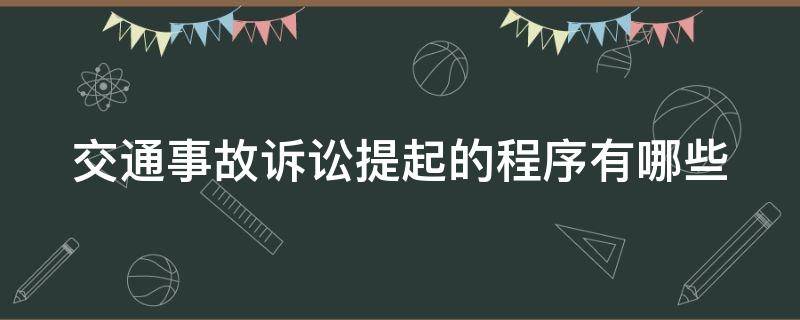 交通事故诉讼提起的程序有哪些